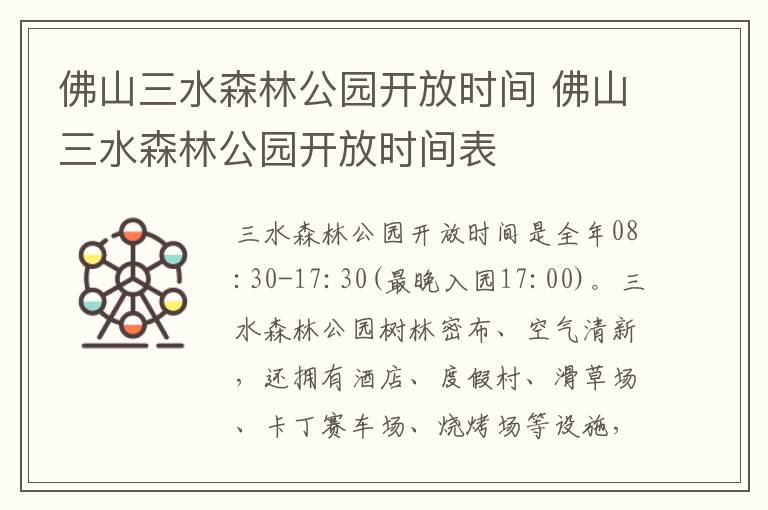 佛山三水森林公园开放时间 佛山三水森林公园开放时间表

三水森林公园开放时间是全年08:30-17:30(最晚入园17:00)。三水森林公园树林密布、空气清新，还拥有酒店、度假村、滑草场、卡丁赛车场、烧烤场等设施，